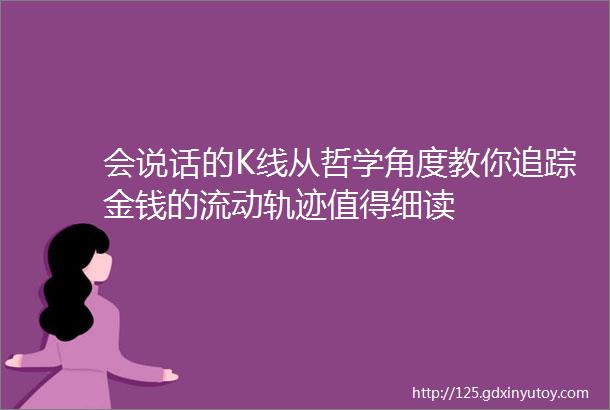 会说话的K线从哲学角度教你追踪金钱的流动轨迹值得细读

http://125.gdxinyutoy.com